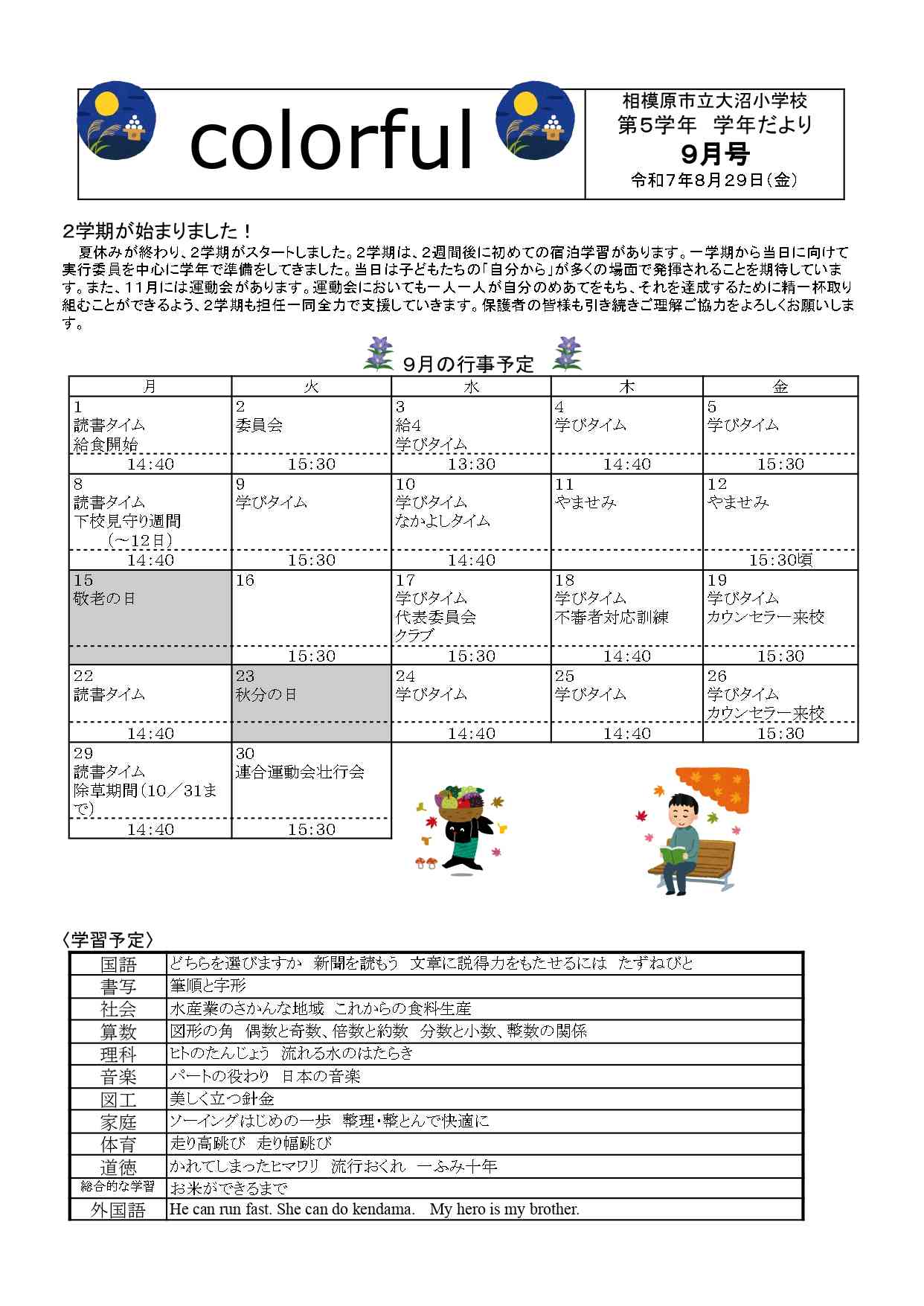 colorful

相模原市立大沼小学校
第5学年　学年だより
9月号
令和7年8月29日（金）

2学期が始まりました！
夏休みが終わり、2学期がスタートしました。2学期は、2週間後に初めての宿泊学習があります。一学期から当日に向けて実行委員を中心に学年で準備をしてきました。当日は子どもたちの「自分から」が多くの場面で発揮されることを期待しています。また、11月には運動会があります。運動会においても一人一人が自分のめあてをもち、それを達成するために精一杯取り組むことができるよう、2学期も担任一同全力で支援していきます。保護者の皆様も引き続きご理解ご協力をよろしくお願いします。

9月の行事予定

| 月 | 火 | 水 | 木 | 金 |
|---|---|---|---|---|
| 1 読書タイム 給食開始 14:40 | 2 委員会 15:30 | 3 給4 学びタイム 13:30 | 4 学びタイム 14:40 | 5 学びタイム 15:30 |
| 8 読書タイム 下校見守り週間（～12日） 14:40 | 9 学びタイム 15:30 | 10 学びタイム なかよしタイム 14:40 | 11 やませみ | 12 やませみ 15:30頃 |
| 15 敬老の日 | 16 15:30 | 17 学びタイム 代表委員会 クラブ 15:30 | 18 学びタイム 不審者対応訓練 14:40 | 19 学びタイム カウンセラー来校 15:30 |
| 22 読書タイム 14:40 | 23 秋分の日 | 24 学びタイム 14:40 | 25 学びタイム 14:40 | 26 学びタイム カウンセラー来校 15:30 |
| 29 読書タイム 除草期間（10／31まで） 14:40 | 30 連合運動会壮行会 15:30 | | | |

〈学習予定〉
| 国語 | どちらを選びますか　新聞を読もう　文章に説得力をもたせるには　たずねびと |
|---|---|
| 書写 | 筆順と字形 |
| 社会 | 水産業のさかんな地域　これからの食料生産 |
| 算数 | 図形の角　偶数と奇数、倍数と約数　分数と小数、整数の関係 |
| 理科 | ヒトのたんじょう　流れる水のはたらき |
| 音楽 | パートの役わり　日本の音楽 |
| 図工 | 美しく立つ針金 |
| 家庭 | ソーイングはじめの一歩　整理・整とんで快適に |
| 体育 | 走り高跳び　走り幅跳び |
| 道徳 | かれてしまったヒマワリ　流行おくれ　一ふみ十年 |
| 総合的な学習 | お米ができるまで |
| 外国語 | He can run fast. She can do kendama.　My hero is my brother. |